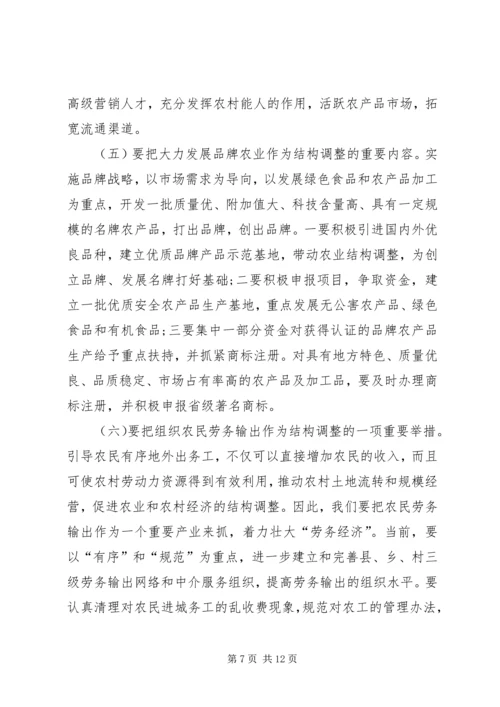 高级营销人才，充分发挥农村能人的作用，活跃农产品市场，拓宽流通渠道。

（五）要把大力发展品牌农业作为结构调整的重要内容。实施品牌战略，以市场需求为导向，以发展绿色食品和农产品加工为重点，开发一批质量优、附加值大、科技含量高、具有一定规模的名牌农产品，打出品牌，创出品牌。一要积极引进国内外优良品种，建立优质品牌产品示范基地，带动农业结构调整，为创立品牌、发展名牌打好基础；二要积极申报项目，争取资金，建立一批优质安全农产品生产基地，重点发展无公害农产品、绿色食品和有机食品；三要集中一部分资金对获得认证的品牌农产品生产给予重点扶持，并抓紧商标注册。对具有地方特色、质量优良、品质稳定、市场占有率高的农产品及加工品，要及时办理商标注册，并积极申报省级著名商标。

（六）要把组织农民劳务输出作为结构调整的一项重要举措。引导农民有序地外出务工，不仅可以直接增加农民的收入，而且可使农村劳动力资源得到有效利用，推动农村土地流转和规模经营，促进农业和农村经济的结构调整。因此，我们要把农民劳务输出作为一个重要产业来抓，着力壮大“劳务经济”。当前，要以“有序”和“规范”为重点，进一步建立和完善县、乡、村三级劳务输出网络和中介服务组织，提高劳务输出的组织水平。要认真清理对农民进城务工的乱收费现象，规范对农工的管理办法，

第 7 页 共 12 页